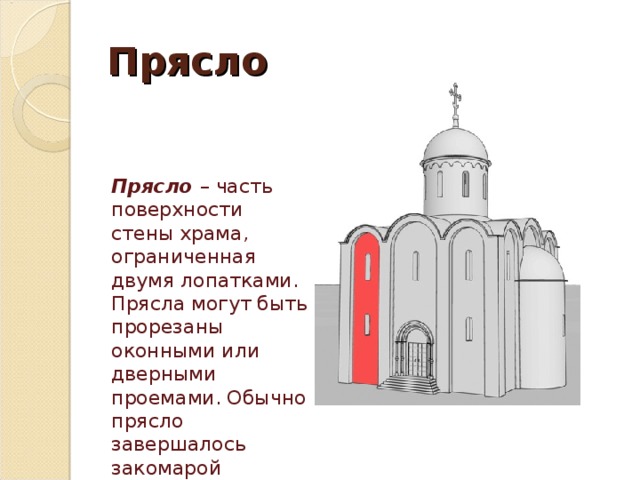 Прясло

Прясло – часть поверхности стены храма, ограниченная двумя лопатками. Прясла могут быть прорезаны оконными или дверными проемами. Обычно прясло завершалось закомарой